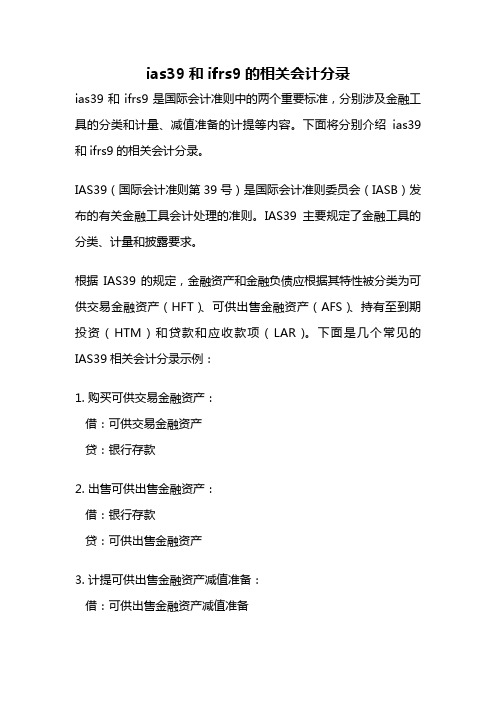 ias39 和 ifrs9 的相关会计分录

ias39 和 ifrs9 是国际会计准则中的两个重要标准，分别涉及金融工具的分类和计量、减值准备的计提等内容。下面将分别介绍 ias39 和 ifrs9 的相关会计分录。

IAS39（国际会计准则第 39 号）是国际会计准则委员会（IASB）发布的有关金融工具会计处理的准则。IAS39 主要规定了金融工具的分类、计量和披露要求。

根据 IAS39 的规定，金融资产和金融负债应根据其特性被分类为可供交易金融资产（HFT）、可供出售金融资产（AFS）、持有至到期投资（HTM）和贷款和应收款项（LAR）。下面是几个常见的 IAS39 相关会计分录示例：

1. 购买可供交易金融资产：
借：可供交易金融资产
贷：银行存款

2. 出售可供出售金融资产：
借：银行存款
贷：可供出售金融资产

3. 计提可供出售金融资产减值准备：
借：可供出售金融资产减值准备